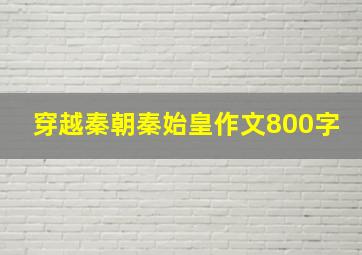 穿越秦朝秦始皇作文800字